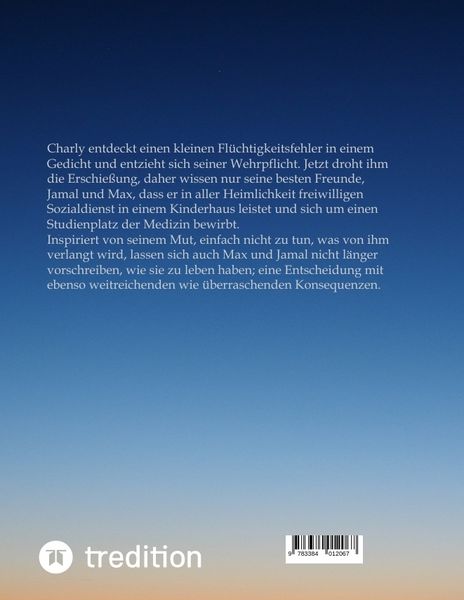 Charly entdeckt einen kleinen Flüchtigkeitsfehler in einem Gedicht und entzieht sich seiner Wehrpflicht. Jetzt droht ihm die Erschießung, daher wissen nur seine besten Freunde, Jamal und Max, dass er in aller Heimlichkeit freiwilligen Sozialdienst in einem Kinderhaus leistet und sich um einen Studienplatz der Medizin bewirbt.
Inspiriert von seinem Mut, einfach nicht zu tun, was von ihm verlangt wird, lassen sich auch Max und Jamal nicht länger vorschreiben, wie sie zu leben haben; eine Entscheidung mit ebenso weitreichenden wie überraschenden Konsequenzen.

tredition

9 783384 012067